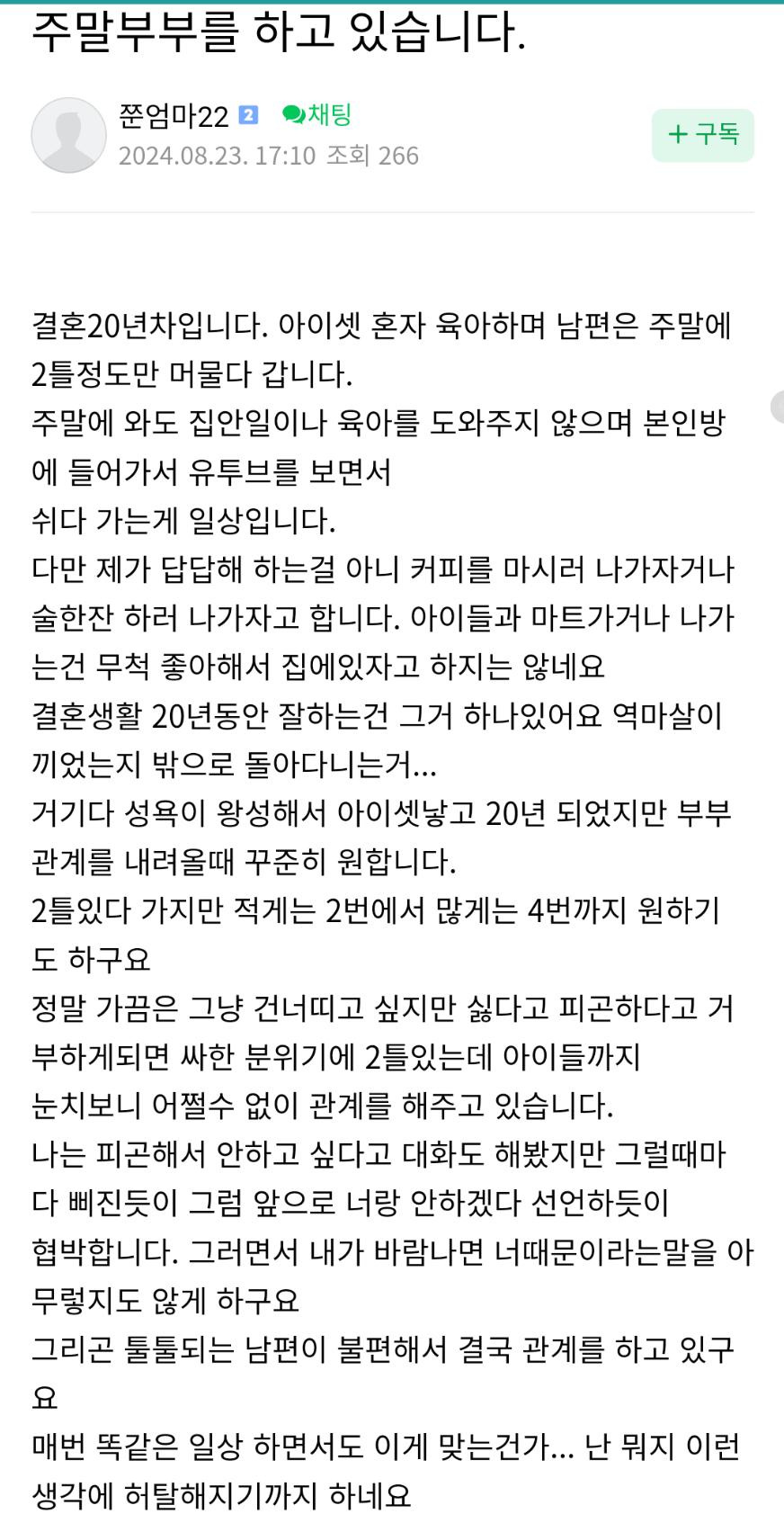 주말부부를 하고 있습니다.

쭌엄마22 2 채팅
2024.08.23. 17:10 조회 266

+ 구독

결혼20년차입니다. 아이셋 혼자 육아하며 남편은 주말에 2틀정도만 머물다 갑니다.
주말에 와도 집안일이나 육아를 도와주지 않으며 본인방에 들어가서 유투브를 보면서
쉬다 가는게 일상입니다.
다만 제가 답답해 하는걸 아니 커피를 마시러 나가자거나 술한잔 하러 나가자고 합니다. 아이들과 마트가거나 나가는건 무척 좋아해서 집에있자고 하지는 않네요
결혼생활 20년동안 잘하는건 그거 하나있어요 역마살이 끼었는지 밖으로 돌아다니는거...
거기다 성욕이 왕성해서 아이셋낳고 20년 되었지만 부부관계를 내려올때 꾸준히 원합니다.
2틀있다 가지만 적게는 2번에서 많게는 4번까지 원하기도 하구요
정말 가끔은 그냥 건너띠고 싶지만 싫다고 피곤하다고 거부하게되면 싸한 분위기에 2틀있는데 아이들까지
눈치보니 어쩔수 없이 관계를 해주고 있습니다.
나는 피곤해서 안하고 싶다고 대화도 해봤지만 그럴때마다 삐진듯이 그럼 앞으로 너랑 안하겠다 선언하듯이
협박합니다. 그러면서 내가 바람나면 너때문이라는말을 아무렇지도 않게 하구요
그리곤 툴툴되는 남편이 불편해서 결국 관계를 하고 있구요
매번 똑같은 일상 하면서도 이게 맞는건가... 난 뭐지 이런 생각에 허탈해지기까지 하네요